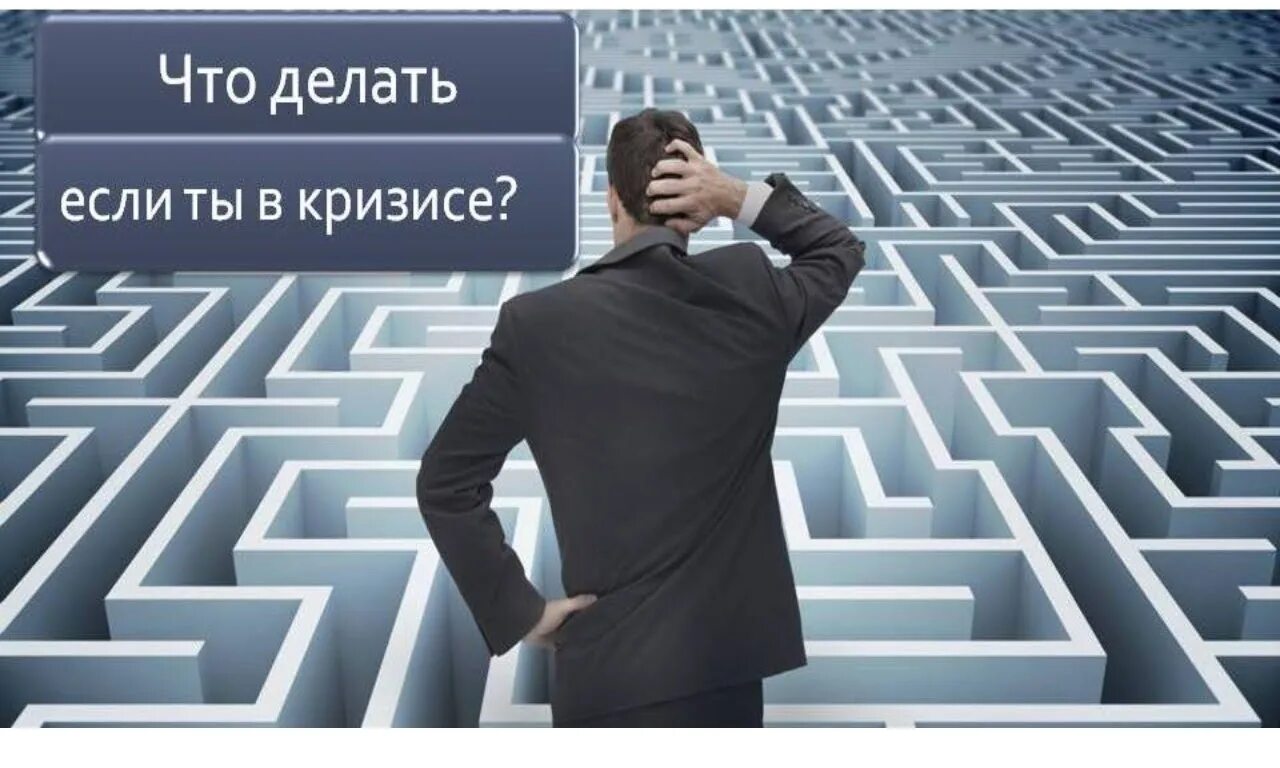 Что делать

если ты в кризисе?